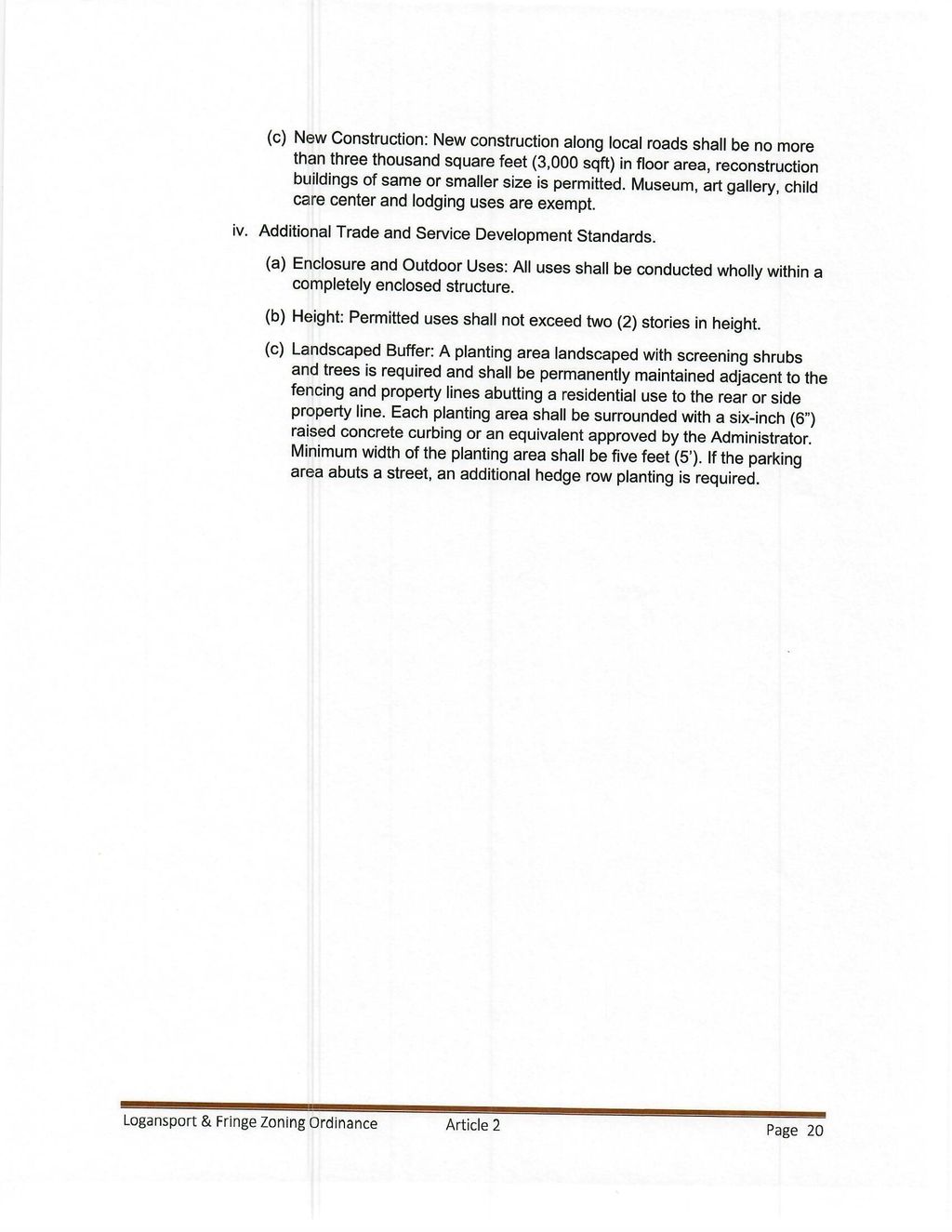 (c) New Construction: New construction along local roads shall be no more than three thousand square feet (3,000 sqft) in floor area, reconstruction buildings of same or smaller size is permitted. Museum, art gallery, child care center and lodging uses are exempt.

iv. Additional Trade and Service Development Standards.

(a) Enclosure and Outdoor Uses: All uses shall be conducted wholly within a completely enclosed structure.

(b) Height: Permitted uses shall not exceed two (2) stories in height.

(c) Landscaped Buffer: A planting area landscaped with screening shrubs and trees is required and shall be permanently maintained adjacent to the fencing and property lines abutting a residential use to the rear or side property line. Each planting area shall be surrounded with a six-inch (6") raised concrete curbing or an equivalent approved by the Administrator. Minimum width of the planting area shall be five feet (5'). If the parking area abuts a street, an additional hedge row planting is required.

Logansport & Fringe Zoning Ordinance Article 2 Page 20